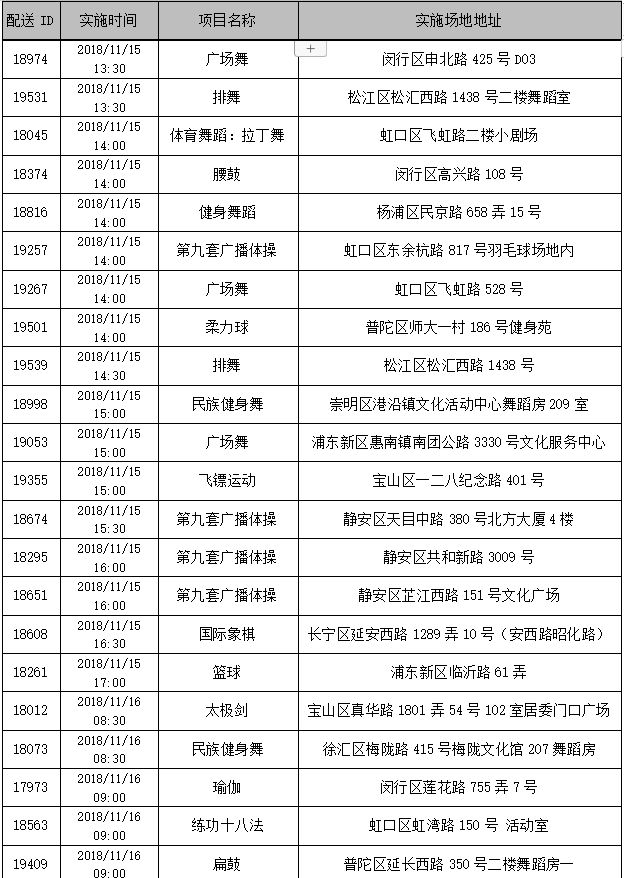 | 配送 ID | 实施时间 | 项目名称 | 实施场地地址 |
|---|---|---|---|
| 18974 | 2018/11/15 13:30 | 广场舞 | 闵行区申北路 425 号 D03 |
| 19531 | 2018/11/15 13:30 | 排舞 | 松江区松汇西路 1438 号二楼舞蹈室 |
| 18045 | 2018/11/15 14:00 | 体育舞蹈：拉丁舞 | 虹口区飞虹路二楼小剧场 |
| 18374 | 2018/11/15 14:00 | 腰鼓 | 闵行区高兴路 108 号 |
| 18816 | 2018/11/15 14:00 | 健身舞蹈 | 杨浦区民京路 658 弄 15 号 |
| 19257 | 2018/11/15 14:00 | 第九套广播体操 | 虹口区东余杭路 817 号羽毛球场地内 |
| 19267 | 2018/11/15 14:00 | 广场舞 | 虹口区飞虹路 528 号 |
| 19501 | 2018/11/15 14:00 | 柔力球 | 普陀区师大一村 186 号健身苑 |
| 19539 | 2018/11/15 14:30 | 排舞 | 松江区松汇西路 1438 号 |
| 18998 | 2018/11/15 15:00 | 民族健身舞 | 崇明区港沿镇文化活动中心舞蹈房 209 室 |
| 19053 | 2018/11/15 15:00 | 广场舞 | 浦东新区惠南镇南团公路 3330 号文化服务中心 |
| 19355 | 2018/11/15 15:00 | 飞镖运动 | 宝山区一二八纪念路 401 号 |
| 18674 | 2018/11/15 15:30 | 第九套广播体操 | 静安区天目中路 380 号北方大厦 4 楼 |
| 18295 | 2018/11/15 16:00 | 第九套广播体操 | 静安区共和新路 3009 号 |
| 18651 | 2018/11/15 16:00 | 第九套广播体操 | 静安区芷江西路 151 号文化广场 |
| 18608 | 2018/11/15 16:30 | 国际象棋 | 长宁区延安西路 1289 弄 10 号（安西路昭化路） |
| 18261 | 2018/11/15 17:00 | 篮球 | 浦东新区临沂路 61 弄 |
| 18012 | 2018/11/16 08:30 | 太极剑 | 宝山区真华路 1801 弄 54 号 102 室居委门口广场 |
| 18073 | 2018/11/16 08:30 | 民族健身舞 | 徐汇区梅陇路 415 号梅陇文化馆 207 舞蹈房 |
| 17973 | 2018/11/16 09:00 | 瑜伽 | 闵行区莲花路 755 弄 7 号 |
| 18563 | 2018/11/16 09:00 | 练功十八法 | 虹口区虹湾路 150 号 活动室 |
| 19409 | 2018/11/16 09:00 | 扁鼓 | 普陀区延长西路 350 号二楼舞蹈房一 |